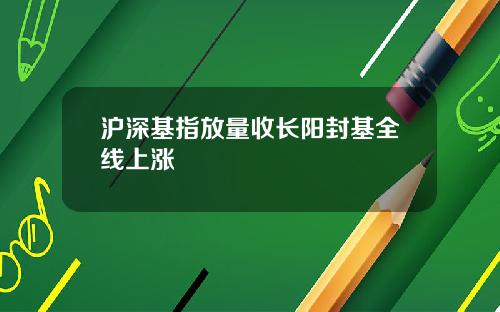 沪深基指放量收长阳封基全线上涨